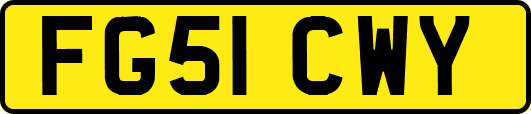 FG51 CWY